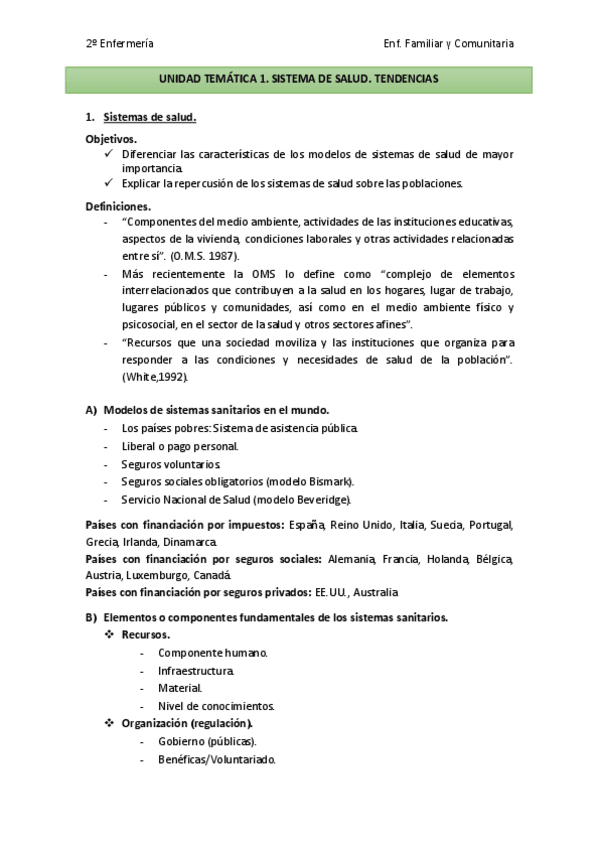 2º Enfermería

Enf. Familiar y Comunitaria

UNIDAD TEMÁTICA 1. SISTEMA DE SALUD. TENDENCIAS

1. Sistemas de salud.

Objetivos.
✓ Diferenciar las características de los modelos de sistemas de salud de mayor importancia.
✓ Explicar la repercusión de los sistemas de salud sobre las poblaciones.

Definiciones.
- "Componentes del medio ambiente, actividades de las instituciones educativas, aspectos de la vivienda, condiciones laborales y otras actividades relacionadas entre sí". (O.M.S. 1987).
- Más recientemente la OMS lo define como "complejo de elementos interrelacionados que contribuyen a la salud en los hogares, lugar de trabajo, lugares públicos y comunidades, así como en el medio ambiente físico y psicosocial, en el sector de la salud y otros sectores afines".
- "Recursos que una sociedad moviliza y las instituciones que organiza para responder a las condiciones y necesidades de salud de la población". (White,1992).

A) Modelos de sistemas sanitarios en el mundo.
- Los países pobres: Sistema de asistencia pública.
- Liberal o pago personal.
- Seguros voluntarios.
- Seguros sociales obligatorios (modelo Bismark).
- Servicio Nacional de Salud (modelo Beveridge).

Países con financiación por impuestos: España, Reino Unido, Italia, Suecia, Portugal, Grecia, Irlanda, Dinamarca.
Países con financiación por seguros sociales: Alemania, Francia, Holanda, Bélgica, Austria, Luxemburgo, Canadá.
Países con financiación por seguros privados: EE.UU., Australia

B) Elementos o componentes fundamentales de los sistemas sanitarios.
❖ Recursos.
- Componente humano.
- Infraestructura.
- Material.
- Nivel de conocimientos.
❖ Organización (regulación).
- Gobierno (públicas).
- Benéficas/Voluntariado.